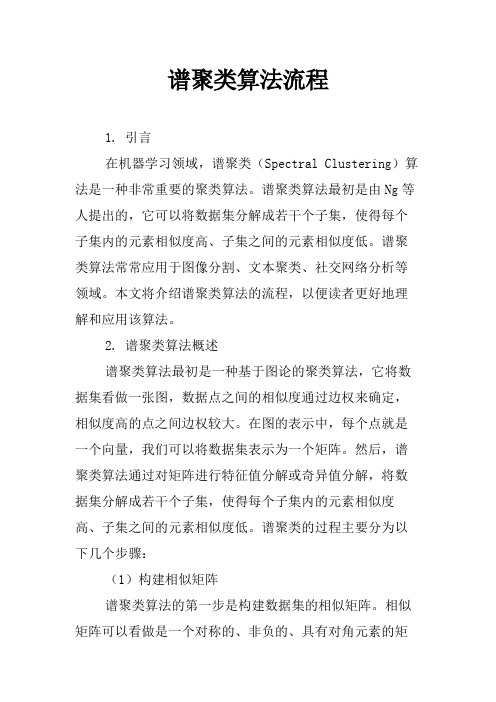 谱聚类算法流程

1. 引言

在机器学习领域，谱聚类（Spectral Clustering）算法是一种非常重要的聚类算法。谱聚类算法最初是由Ng等人提出的，它可以将数据集分解成若干个子集，使得每个子集内的元素相似度高、子集之间的元素相似度低。谱聚类算法常常应用于图像分割、文本聚类、社交网络分析等领域。本文将介绍谱聚类算法的流程，以便读者更好地理解和应用该算法。

2. 谱聚类算法概述

谱聚类算法最初是一种基于图论的聚类算法，它将数据集看做一张图，数据点之间的相似度通过边权来确定，相似度高的点之间边权较大。在图的表示中，每个点就是一个向量，我们可以将数据集表示为一个矩阵。然后，谱聚类算法通过对矩阵进行特征值分解或奇异值分解，将数据集分解成若干个子集，使得每个子集内的元素相似度高、子集之间的元素相似度低。谱聚类的过程主要分为以下几个步骤：

（1）构建相似矩阵

谱聚类算法的第一步是构建数据集的相似矩阵。相似矩阵可以看做是一个对称的、非负的、具有对角元素的矩